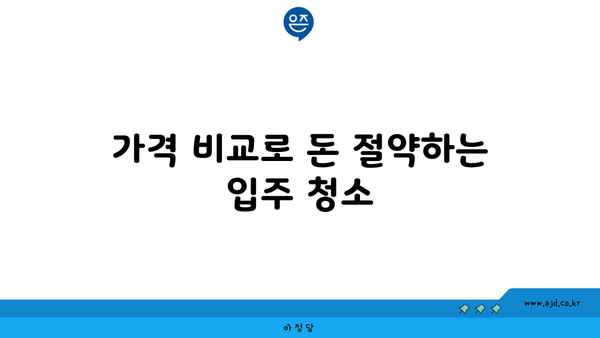 은즈

가격 비교로 돈 절약하는 입주 청소

www.ajd.co.kr

아정당